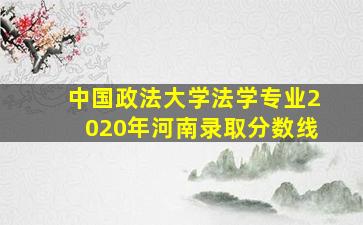 中国政法大学法学专业2020年河南录取分数线